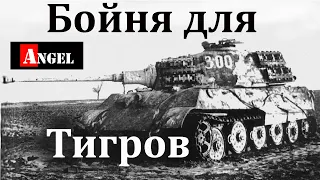 Бойня для

ANGEL

300

Тигров